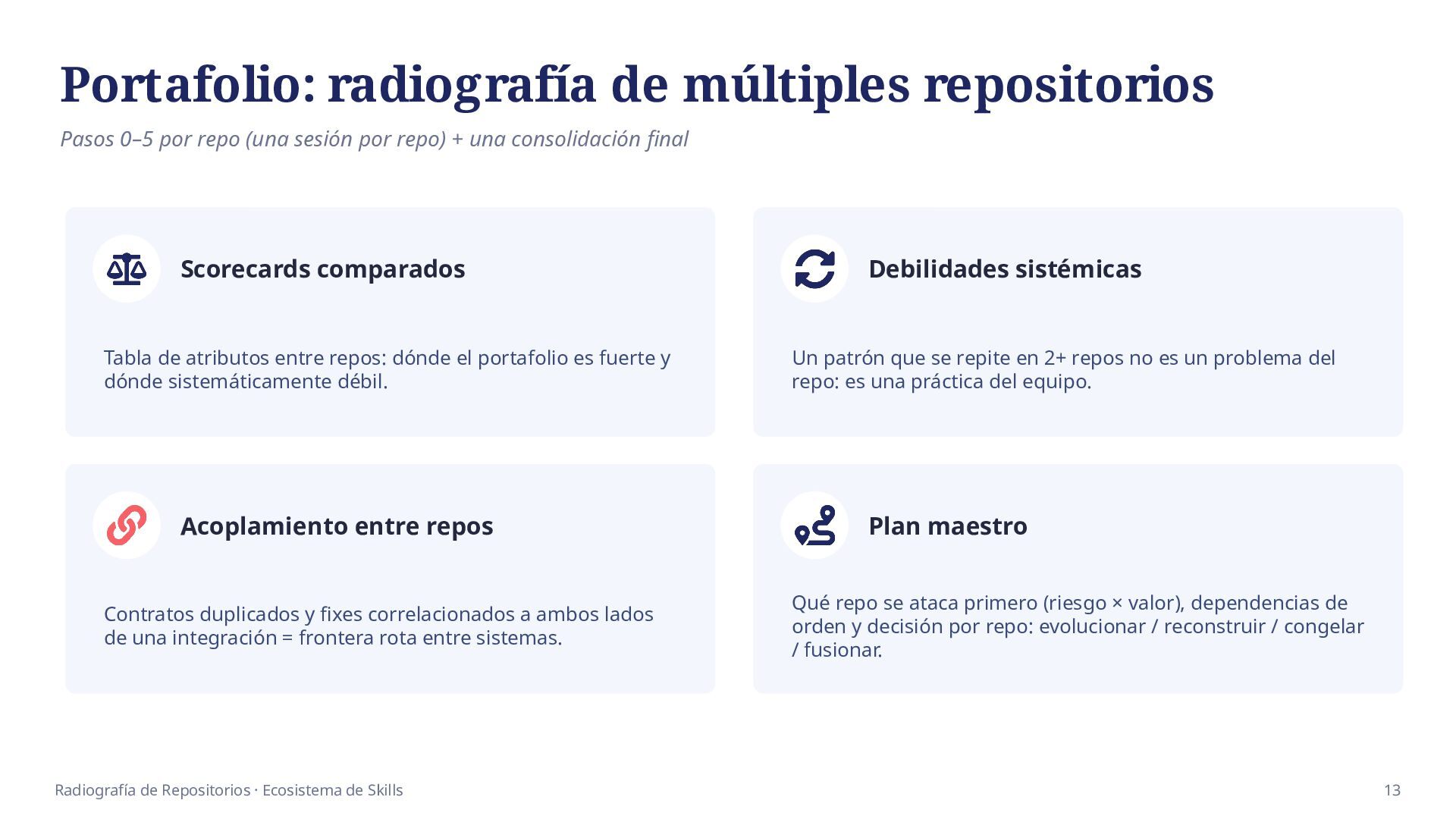 Portafolio: radiografía de múltiples repositorios

Pasos 0–5 por repo (una sesión por repo) + una consolidación final

Scorecards comparados

Tabla de atributos entre repos: dónde el portafolio es fuerte y dónde sistemáticamente débil.

Debilidades sistémicas

Un patrón que se repite en 2+ repos no es un problema del repo: es una práctica del equipo.

Acoplamiento entre repos

Contratos duplicados y fixes correlacionados a ambos lados de una integración = frontera rota entre sistemas.

Plan maestro

Qué repo se ataca primero (riesgo × valor), dependencias de orden y decisión por repo: evolucionar / reconstruir / congelar / fusionar.

Radiografía de Repositorios · Ecosistema de Skills

13